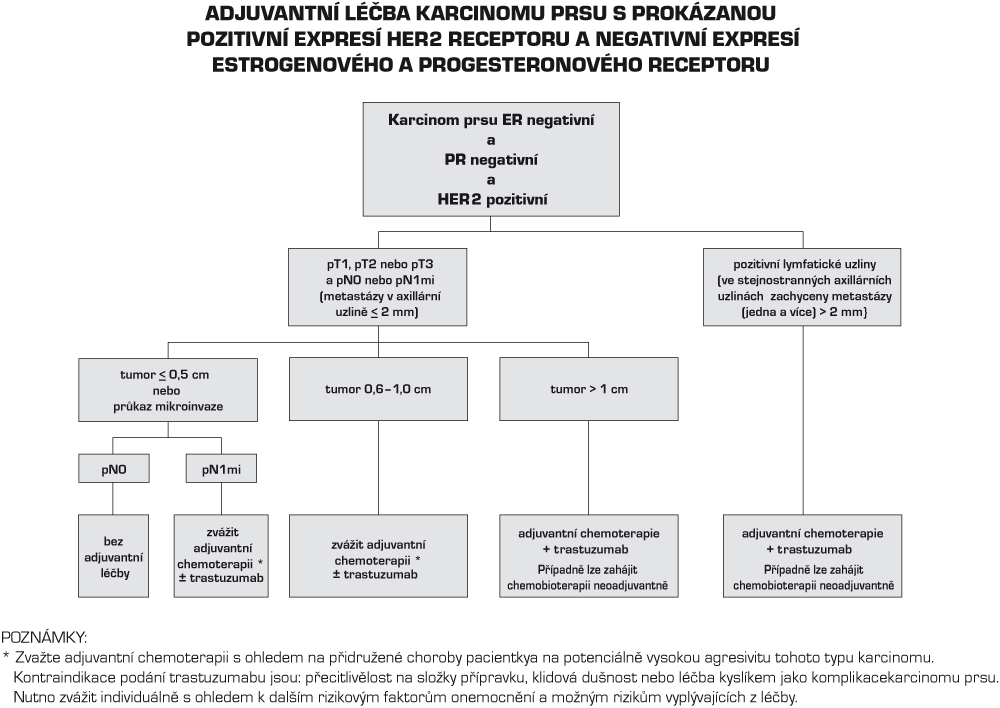 ADJUVANTNÍ LÉČBA KARCINOMU PRSU S PROKÁZANOU POZITIVNÍ EXPRESÍ HER2 RECEPTORU A NEGATIVNÍ EXPRESÍ ESTROGENOVÉHO A PROGESTERONOVÉHO RECEPTORU

Karcinom prsu ER negativní
a
PR negativní
a
HER 2 pozitivní

pT1, pT2 nebo pT3
a pN0 nebo pN1mi
(metastázy v axillární uzlině $\leq$ 2 mm)

pozitivní lymfatické uzliny
(ve stejnostranných axillárních uzlinách zachyceny metastázy (jedna a více) > 2 mm)

tumor $\leq$ 0,5 cm
nebo
průkaz mikroinvaze

tumor 0,6–1,0 cm

tumor > 1 cm

pN0

pN1mi

bez adjuvantní léčby

zvážit adjuvantní chemoterapii *
± trastuzumab

zvážit adjuvantní chemoterapii *
± trastuzumab

adjuvantní chemoterapie
+ trastuzumab
Případně lze zahájit chemobioterapii neoadjuvantně

adjuvantní chemoterapie
+ trastuzumab
Případně lze zahájit chemobioterapii neoadjuvantně

POZNÁMKY:
* Zvažte adjuvantní chemoterapii s ohledem na přidružené choroby pacientkya na potenciálně vysokou agresivitu tohoto typu karcinomu.
Kontraindikace podání trastuzumabu jsou: přecitlivělost na složky přípravku, klidová dušnost nebo léčba kyslíkem jako komplikacekarcinomu prsu.
Nutno zvážit individuálně s ohledem k dalším rizikovým faktorům onemocnění a možným rizikům vyplývajících z léčby.